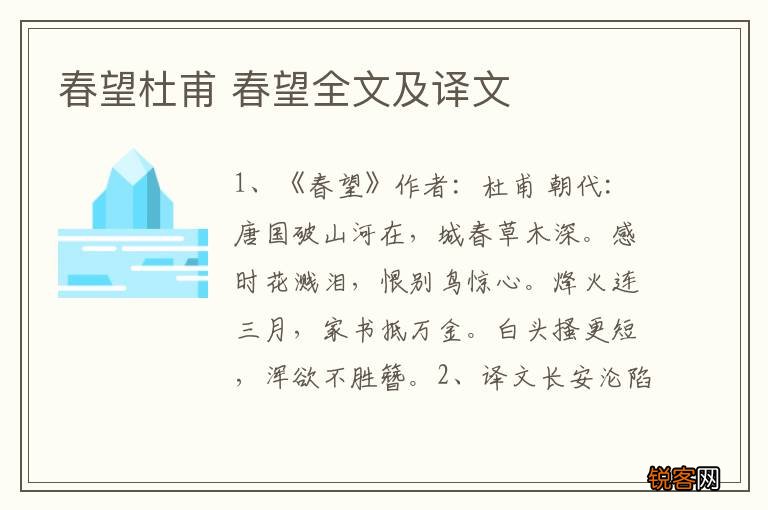 春望杜甫 春望全文及译文

1、《春望》作者：杜甫 朝代：唐国破山河在，城春草木深。感时花溅泪，恨别鸟惊心。烽火连三月，家书抵万金。白头搔更短，浑欲不胜簪。2、译文长安沦陷

锐客网